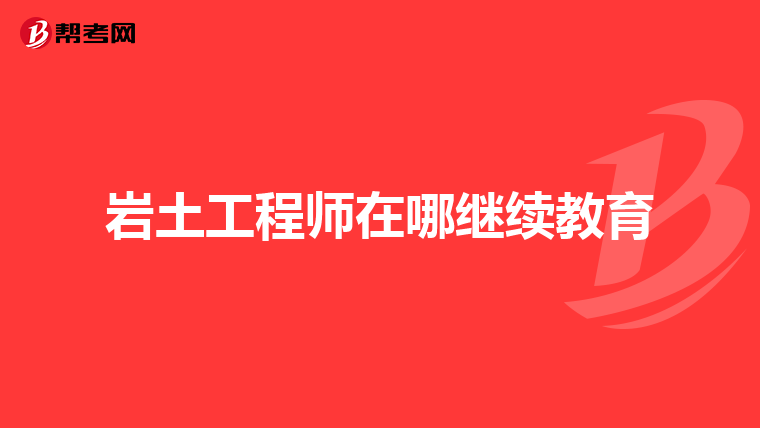 帮考网

岩土工程师在哪继续教育